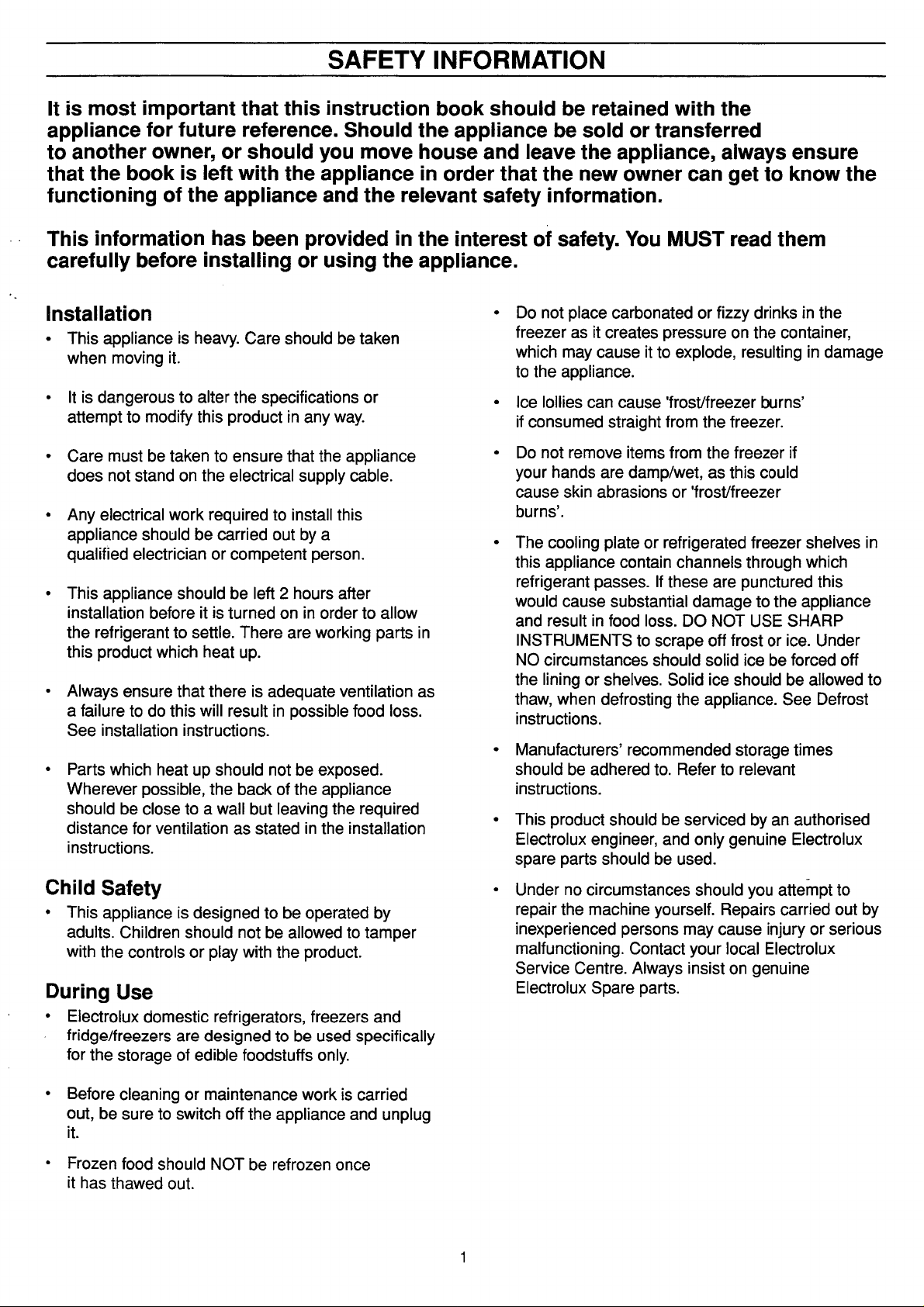 SAFETY INFORMATION

It is most important that this instruction book should be retained with the appliance for future reference. Should the appliance be sold or transferred to another owner, or should you move house and leave the appliance, always ensure that the book is left with the appliance in order that the new owner can get to know the functioning of the appliance and the relevant safety information.

This information has been provided in the interest of safety. You MUST read them carefully before installing or using the appliance.

Installation

• This appliance is heavy. Care should be taken when moving it.

• It is dangerous to alter the specifications or attempt to modify this product in any way.

• Care must be taken to ensure that the appliance does not stand on the electrical supply cable.

• Any electrical work required to install this appliance should be carried out by a qualified electrician or competent person.

• This appliance should be left 2 hours after installation before it is turned on in order to allow the refrigerant to settle. There are working parts in this product which heat up.

• Always ensure that there is adequate ventilation as a failure to do this will result in possible food loss. See installation instructions.

• Parts which heat up should not be exposed. Wherever possible, the back of the appliance should be close to a wall but leaving the required distance for ventilation as stated in the installation instructions.

Child Safety

• This appliance is designed to be operated by adults. Children should not be allowed to tamper with the controls or play with the product.

During Use

• Electrolux domestic refrigerators, freezers and fridge/freezers are designed to be used specifically for the storage of edible foodstuffs only.

• Before cleaning or maintenance work is carried out, be sure to switch off the appliance and unplug it.

• Frozen food should NOT be refrozen once it has thawed out.

• Do not place carbonated or fizzy drinks in the freezer as it creates pressure on the container, which may cause it to explode, resulting in damage to the appliance.

• Ice lollies can cause 'frost/freezer burns' if consumed straight from the freezer.

• Do not remove items from the freezer if your hands are damp/wet, as this could cause skin abrasions or 'frost/freezer burns'.

• The cooling plate or refrigerated freezer shelves in this appliance contain channels through which refrigerant passes. If these are punctured this would cause substantial damage to the appliance and result in food loss. DO NOT USE SHARP INSTRUMENTS to scrape off frost or ice. Under NO circumstances should solid ice be forced off the lining or shelves. Solid ice should be allowed to thaw, when defrosting the appliance. See Defrost instructions.

• Manufacturers' recommended storage times should be adhered to. Refer to relevant instructions.

• This product should be serviced by an authorised Electrolux engineer, and only genuine Electrolux spare parts should be used.

• Under no circumstances should you attempt to repair the machine yourself. Repairs carried out by inexperienced persons may cause injury or serious malfunctioning. Contact your local Electrolux Service Centre. Always insist on genuine Electrolux Spare parts.

1